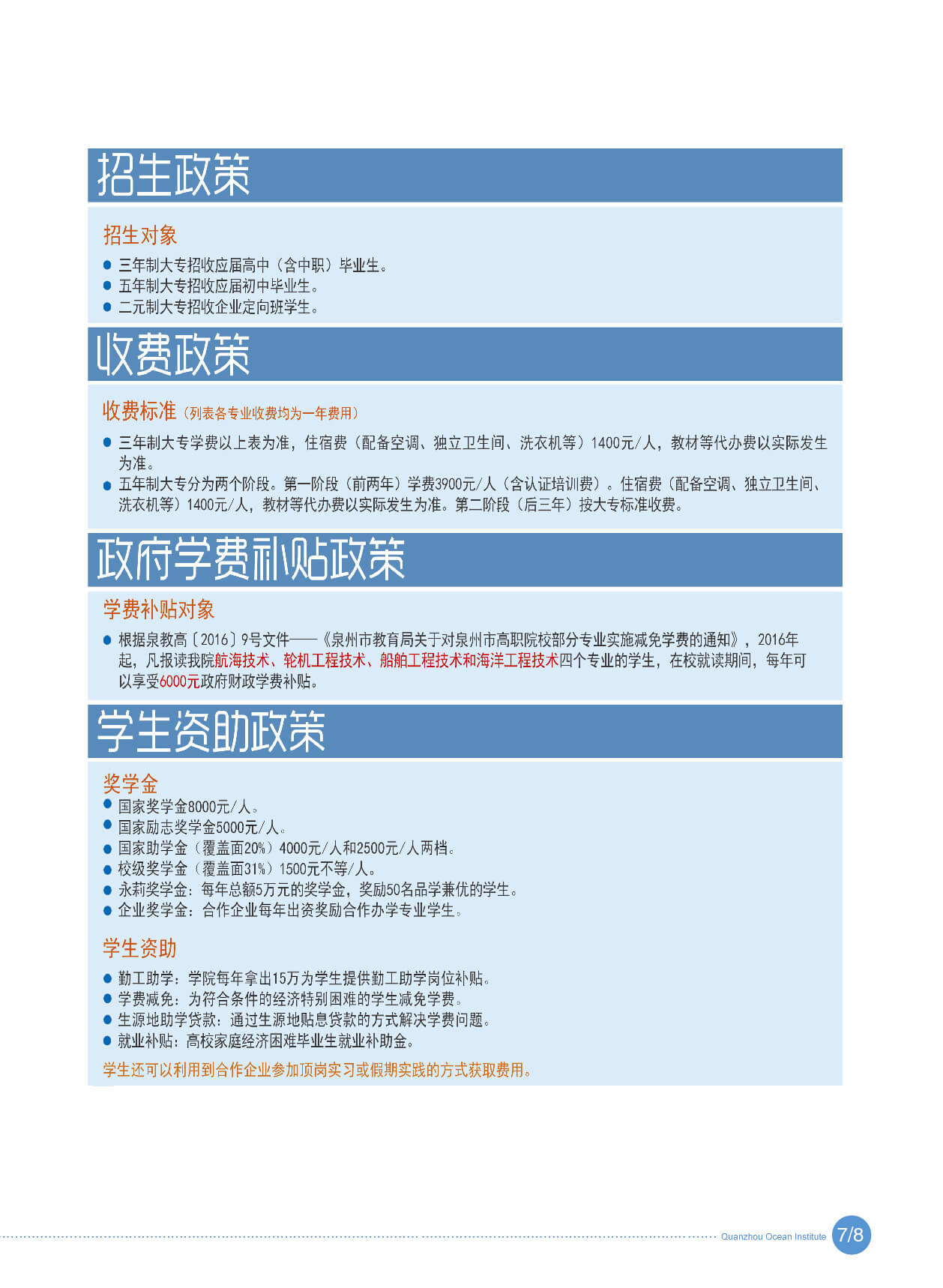 招生政策

招生对象

● 三年制大专招收应届高中（含中职）毕业生。
● 五年制大专招收应届初中毕业生。
● 二元制大专招收企业定向班学生。

收费政策

收费标准（列表各专业收费均为一年费用）

● 三年制大专学费以上表为准，住宿费（配备空调、独立卫生间、洗衣机等）1400元/人，教材等代办费以实际发生为准。
● 五年制大专分为两个阶段。第一阶段（前两年）学费3900元/人（含认证培训费）。住宿费（配备空调、独立卫生间、洗衣机等）1400元/人，教材等代办费以实际发生为准。第二阶段（后三年）按大专标准收费。

政府学费补贴政策

学费补贴对象

● 根据泉教高〔2016〕9号文件——《泉州市教育局关于对泉州市高职院校部分专业实施减免学费的通知》，2016年起，凡报读我院航海技术、轮机工程技术、船舶工程技术和海洋工程技术四个专业的学生，在校就读期间，每年可以享受6000元政府财政学费补贴。

学生资助政策

奖学金

● 国家奖学金8000元/人。
● 国家励志奖学金5000元/人。
● 国家助学金（覆盖面20%）4000元/人和2500元/人两档。
● 校级奖学金（覆盖面31%）1500元不等/人。
● 永莉奖学金：每年总额5万元的奖学金，奖励50名品学兼优的学生。
● 企业奖学金：合作企业每年出资奖励合作办学专业学生。

学生资助

● 勤工助学：学院每年拿出15万为学生提供勤工助学岗位补贴。
● 学费减免：为符合条件的经济特别困难的学生减免学费。
● 生源地助学贷款：通过生源地贴息贷款的方式解决学费问题。
● 就业补贴：高校家庭经济困难毕业生就业补助金。

学生还可以利用到合作企业参加顶岗实习或假期实践的方式获取费用。

Quanzhou Ocean Institute 7/8